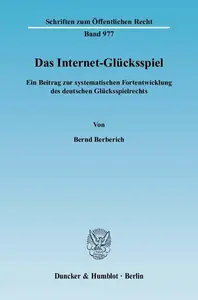 Schriften zum Öffentlichen Recht

Band 977

Das Internet-Glücksspiel

Ein Beitrag zur systematischen Fortentwicklung des deutschen Glücksspielrechts

Von

Bernd Berberich

Duncker & Humblot · Berlin